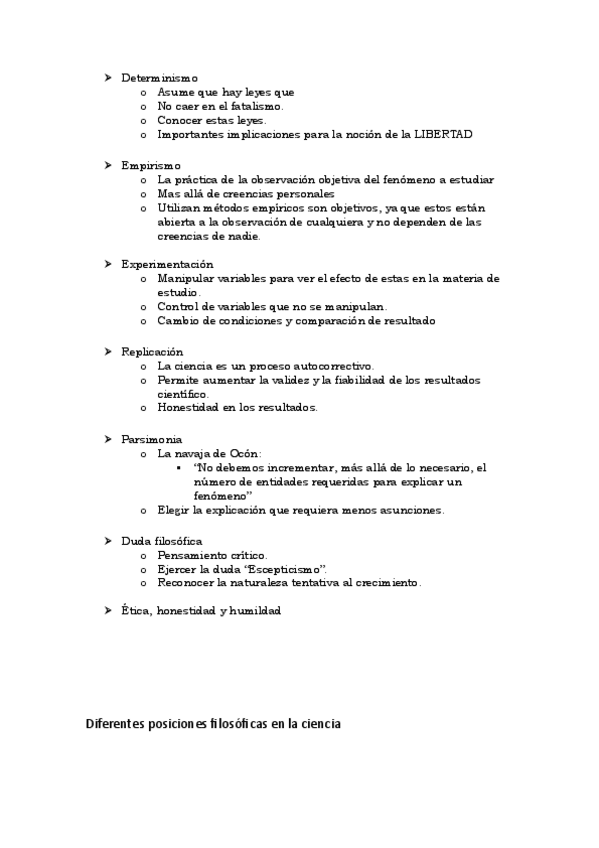 ➤ Determinismo
  o Asume que hay leyes que
  o No caer en el fatalismo.
  o Conocer estas leyes.
  o Importantes implicaciones para la noción de la LIBERTAD

➤ Empirismo
  o La práctica de la observación objetiva del fenómeno a estudiar
  o Mas allá de creencias personales
  o Utilizan métodos empíricos son objetivos, ya que estos están abierta a la observación de cualquiera y no dependen de las creencias de nadie.

➤ Experimentación
  o Manipular variables para ver el efecto de estas en la materia de estudio.
  o Control de variables que no se manipulan.
  o Cambio de condiciones y comparación de resultado

➤ Replicación
  o La ciencia es un proceso autocorrectivo.
  o Permite aumentar la validez y la fiabilidad de los resultados científico.
  o Honestidad en los resultados.

➤ Parsimonia
  o La navaja de Ocón:
    ▪ "No debemos incrementar, más allá de lo necesario, el número de entidades requeridas para explicar un fenómeno"
  o Elegir la explicación que requiera menos asunciones.

➤ Duda filosófica
  o Pensamiento crítico.
  o Ejercer la duda "Escepticismo".
  o Reconocer la naturaleza tentativa al crecimiento.

➤ Ética, honestidad y humildad

Diferentes posiciones filosóficas en la ciencia